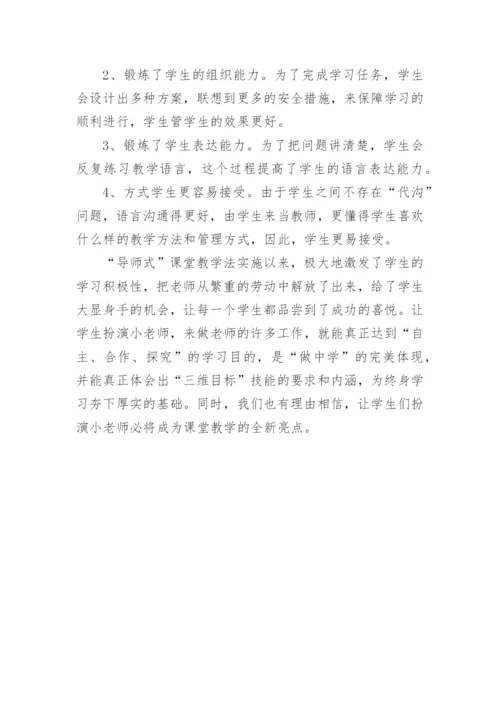 2、锻炼了学生的组织能力。为了完成学习任务，学生会设计出多种方案，联想到更多的安全措施，来保障学习的顺利进行，学生管学生的效果更好。

3、锻炼了学生表达能力。为了把问题讲清楚，学生会反复练习教学语言，这个过程提高了学生的语言表达能力。

4、方式学生更容易接受。由于学生之间不存在“代沟”问题，语言沟通得更好，由学生来当教师，更懂得学生喜欢什么样的教学方法和管理方式，因此，学生更易接受。

“导师式”课堂教学法实施以来，极大地激发了学生的学习积极性，把老师从繁重的劳动中解放了出来，给了学生大显身手的机会，让每一个学生都品尝到了成功的喜悦。让学生扮演小老师，来做老师的许多工作，就能真正达到“自主、合作、探究”的学习目的，是“做中学”的完美体现，并能真正体会出“三维目标”技能的要求和内涵，为终身学习夯下厚实的基础。同时，我们也有理由相信，让学生们扮演小老师必将成为课堂教学的全新亮点。